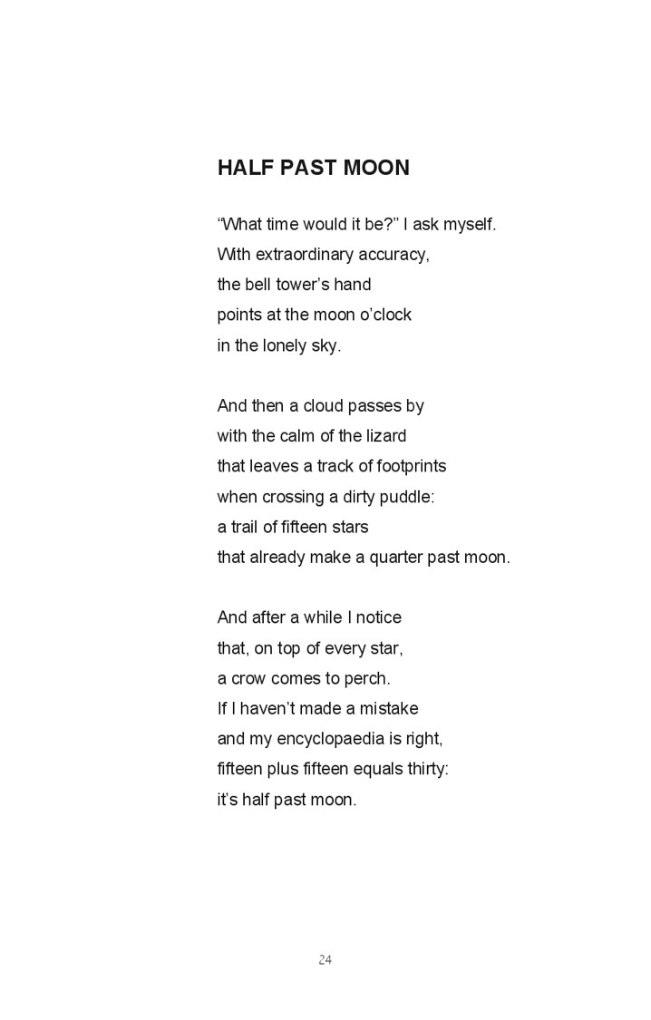 HALF PAST MOON

"What time would it be?" I ask myself.
With extraordinary accuracy,
the bell tower's hand
points at the moon o'clock
in the lonely sky.

And then a cloud passes by
with the calm of the lizard
that leaves a track of footprints
when crossing a dirty puddle:
a trail of fifteen stars
that already make a quarter past moon.

And after a while I notice
that, on top of every star,
a crow comes to perch.
If I haven't made a mistake
and my encyclopaedia is right,
fifteen plus fifteen equals thirty:
it's half past moon.

24